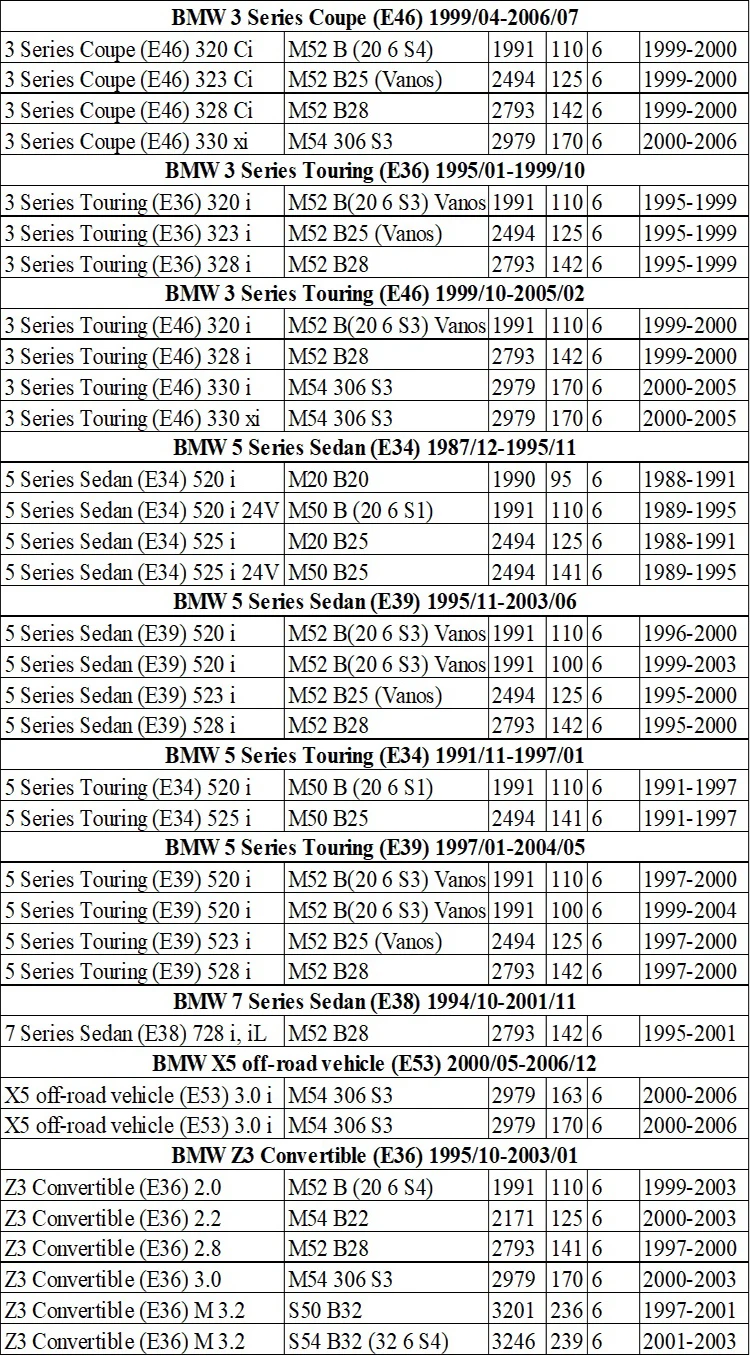 | BMW 3 Series Coupe (E46) 1999/04-2006/07 | | | | | |
|---|---|---|---|---|---|
| 3 Series Coupe (E46) 320 Ci | M52 B (20 6 S4) | 1991 | 110 | 6 | 1999-2000 |
| 3 Series Coupe (E46) 323 Ci | M52 B25 (Vanos) | 2494 | 125 | 6 | 1999-2000 |
| 3 Series Coupe (E46) 328 Ci | M52 B28 | 2793 | 142 | 6 | 1999-2000 |
| 3 Series Coupe (E46) 330 xi | M54 306 S3 | 2979 | 170 | 6 | 2000-2006 |
| BMW 3 Series Touring (E36) 1995/01-1999/10 | | | | | |
| 3 Series Touring (E36) 320 i | M52 B(20 6 S3) Vanos | 1991 | 110 | 6 | 1995-1999 |
| 3 Series Touring (E36) 323 i | M52 B25 (Vanos) | 2494 | 125 | 6 | 1995-1999 |
| 3 Series Touring (E36) 328 i | M52 B28 | 2793 | 142 | 6 | 1995-1999 |
| BMW 3 Series Touring (E46) 1999/10-2005/02 | | | | | |
| 3 Series Touring (E46) 320 i | M52 B(20 6 S3) Vanos | 1991 | 110 | 6 | 1999-2000 |
| 3 Series Touring (E46) 328 i | M52 B28 | 2793 | 142 | 6 | 1999-2000 |
| 3 Series Touring (E46) 330 i | M54 306 S3 | 2979 | 170 | 6 | 2000-2005 |
| 3 Series Touring (E46) 330 xi | M54 306 S3 | 2979 | 170 | 6 | 2000-2005 |
| BMW 5 Series Sedan (E34) 1987/12-1995/11 | | | | | |
| 5 Series Sedan (E34) 520 i | M20 B20 | 1990 | 95 | 6 | 1988-1991 |
| 5 Series Sedan (E34) 520 i 24V | M50 B (20 6 S1) | 1991 | 110 | 6 | 1989-1995 |
| 5 Series Sedan (E34) 525 i | M20 B25 | 2494 | 125 | 6 | 1988-1991 |
| 5 Series Sedan (E34) 525 i 24V | M50 B25 | 2494 | 141 | 6 | 1989-1995 |
| BMW 5 Series Sedan (E39) 1995/11-2003/06 | | | | | |
| 5 Series Sedan (E39) 520 i | M52 B(20 6 S3) Vanos | 1991 | 110 | 6 | 1996-2000 |
| 5 Series Sedan (E39) 520 i | M52 B(20 6 S3) Vanos | 1991 | 100 | 6 | 1999-2003 |
| 5 Series Sedan (E39) 523 i | M52 B25 (Vanos) | 2494 | 125 | 6 | 1995-2000 |
| 5 Series Sedan (E39) 528 i | M52 B28 | 2793 | 142 | 6 | 1995-2000 |
| BMW 5 Series Touring (E34) 1991/11-1997/01 | | | | | |
| 5 Series Touring (E34) 520 i | M50 B (20 6 S1) | 1991 | 110 | 6 | 1991-1997 |
| 5 Series Touring (E34) 525 i | M50 B25 | 2494 | 141 | 6 | 1991-1997 |
| BMW 5 Series Touring (E39) 1997/01-2004/05 | | | | | |
| 5 Series Touring (E39) 520 i | M52 B(20 6 S3) Vanos | 1991 | 110 | 6 | 1997-2000 |
| 5 Series Touring (E39) 520 i | M52 B(20 6 S3) Vanos | 1991 | 100 | 6 | 1999-2004 |
| 5 Series Touring (E39) 523 i | M52 B25 (Vanos) | 2494 | 125 | 6 | 1997-2000 |
| 5 Series Touring (E39) 528 i | M52 B28 | 2793 | 142 | 6 | 1997-2000 |
| BMW 7 Series Sedan (E38) 1994/10-2001/11 | | | | | |
| 7 Series Sedan (E38) 728 i, iL | M52 B28 | 2793 | 142 | 6 | 1995-2001 |
| BMW X5 off-road vehicle (E53) 2000/05-2006/12 | | | | | |
| X5 off-road vehicle (E53) 3.0 i | M54 306 S3 | 2979 | 163 | 6 | 2000-2006 |
| X5 off-road vehicle (E53) 3.0 i | M54 306 S3 | 2979 | 170 | 6 | 2000-2006 |
| BMW Z3 Convertible (E36) 1995/10-2003/01 | | | | | |
| Z3 Convertible (E36) 2.0 | M52 B (20 6 S4) | 1991 | 110 | 6 | 1999-2003 |
| Z3 Convertible (E36) 2.2 | M54 B22 | 2171 | 125 | 6 | 2000-2003 |
| Z3 Convertible (E36) 2.8 | M52 B28 | 2793 | 141 | 6 | 1997-2000 |
| Z3 Convertible (E36) 3.0 | M54 306 S3 | 2979 | 170 | 6 | 2000-2003 |
| Z3 Convertible (E36) M 3.2 | S50 B32 | 3201 | 236 | 6 | 1997-2001 |
| Z3 Convertible (E36) M 3.2 | S54 B32 (32 6 S4) | 3246 | 239 | 6 | 2001-2003 |